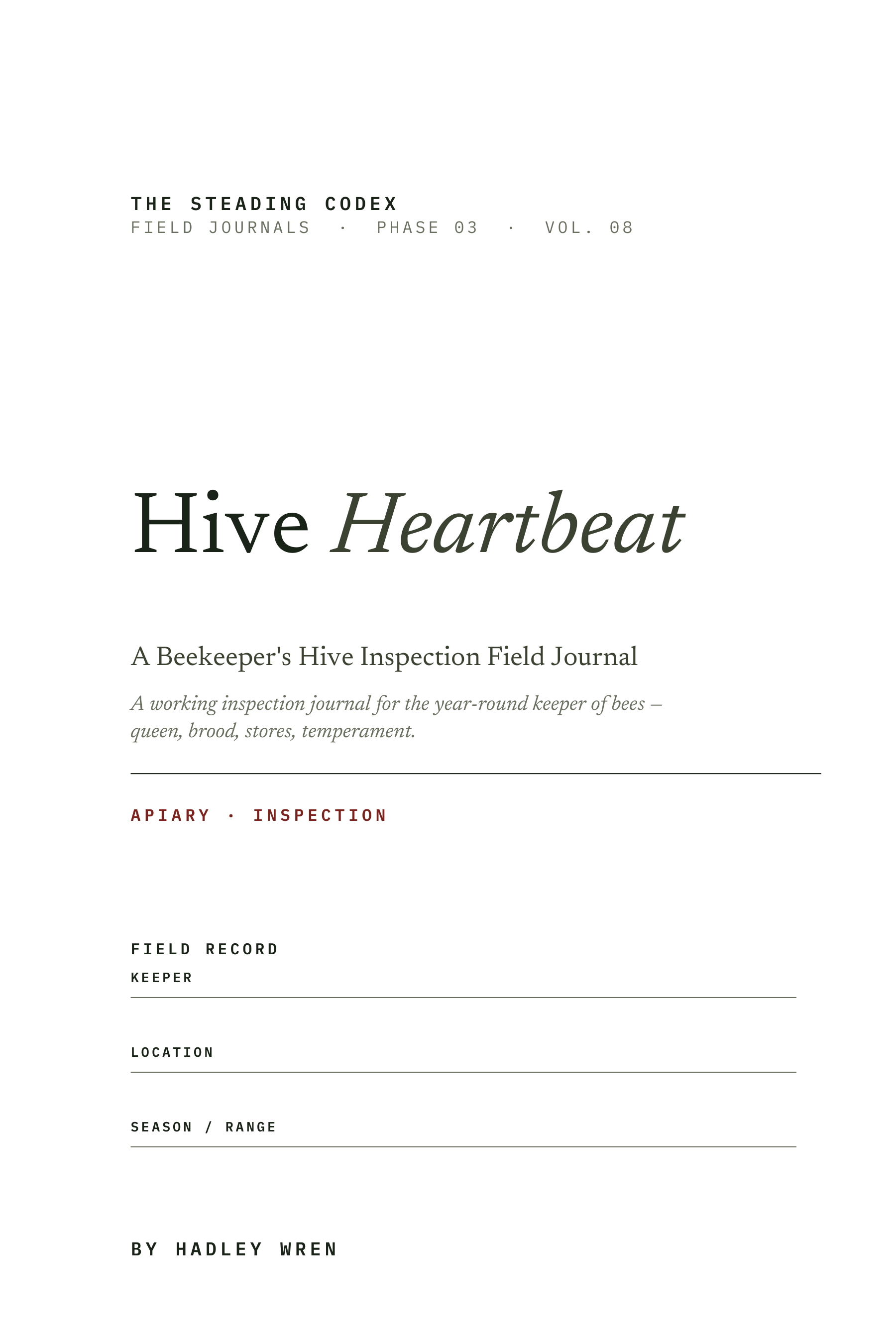 THE STEADING CODEX
FIELD JOURNALS · PHASE 03 · VOL. 08

Hive Heartbeat

A Beekeeper's Hive Inspection Field Journal

A working inspection journal for the year-round keeper of bees — queen, brood, stores, temperament.

APIARY · INSPECTION

FIELD RECORD
KEEPER

LOCATION

SEASON / RANGE

BY HADLEY WREN